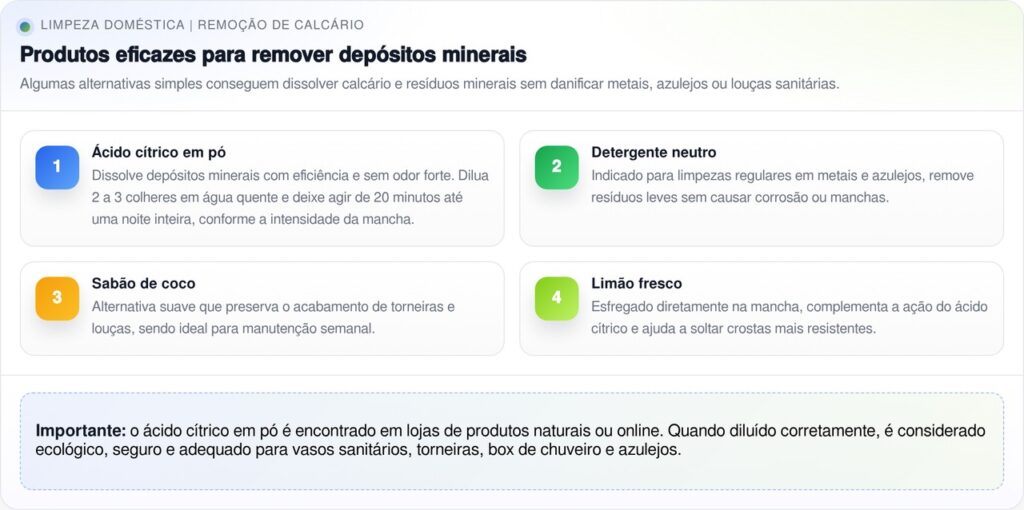 LIMPEZA DOMÉSTICA | REMOÇÃO DE CALCÁRIO

Produtos eficazes para remover depósitos minerais

Algumas alternativas simples conseguem dissolver calcário e resíduos minerais sem danificar metais, azulejos ou louças sanitárias.

1
Ácido cítrico em pó
Dissolve depósitos minerais com eficiência e sem odor forte. Dilua 2 a 3 colheres em água quente e deixe agir de 20 minutos até uma noite inteira, conforme a intensidade da mancha.

2
Detergente neutro
Indicado para limpezas regulares em metais e azulejos, remove resíduos leves sem causar corrosão ou manchas.

3
Sabão de coco
Alternativa suave que preserva o acabamento de torneiras e louças, sendo ideal para manutenção semanal.

4
Limão fresco
Esfregado diretamente na mancha, complementa a ação do ácido cítrico e ajuda a soltar crostas mais resistentes.

Importante: o ácido cítrico em pó é encontrado em lojas de produtos naturais ou online. Quando diluído corretamente, é considerado ecológico, seguro e adequado para vasos sanitários, torneiras, box de chuveiro e azulejos.